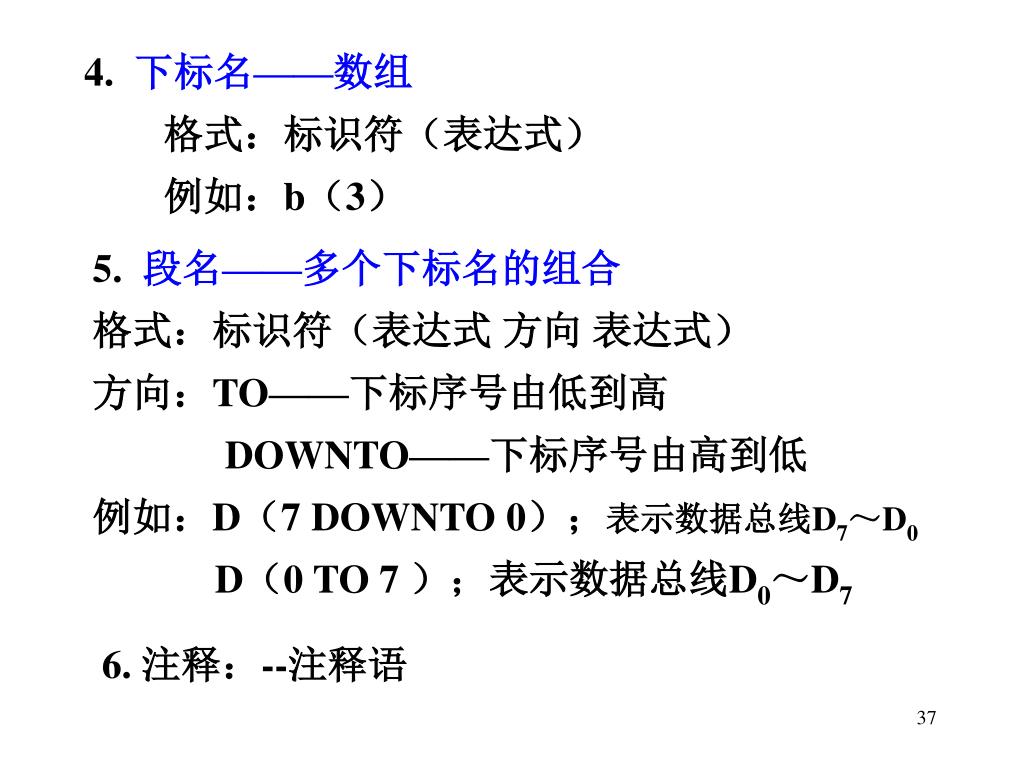 4. 下标名——数组

格式：标识符（表达式）

例如：b（3）

5. 段名——多个下标名的组合

格式：标识符（表达式 方向 表达式）

方向：TO——下标序号由低到高

DOWNTO——下标序号由高到低

例如：D（7 DOWNTO 0）；表示数据总线$D_7$～$D_0$

D（0 TO 7 ）；表示数据总线$D_0$～$D_7$

6. 注释：--注释语

37